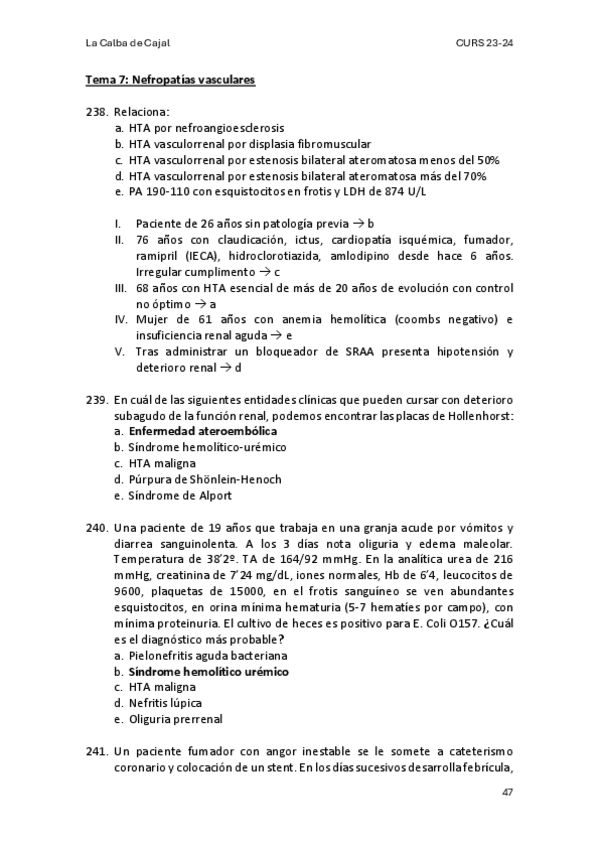 La Calba de Cajal

CURS 23-24

Tema 7: Nefropatías vasculares

238. Relaciona:
a. HTA por nefroangioesclerosis
b. HTA vasculorrenal por displasia fibromuscular
c. HTA vasculorrenal por estenosis bilateral ateromatosa menos del 50%
d. HTA vasculorrenal por estenosis bilateral ateromatosa más del 70%
e. PA 190-110 con esquistocitos en frotis y LDH de 874 U/L

I. Paciente de 26 años sin patología previa → b
II. 76 años con claudicación, ictus, cardiopatía isquémica, fumador, ramipril (IECA), hidroclorotiazida, amlodipino desde hace 6 años. Irregular cumplimento → c
III. 68 años con HTA esencial de más de 20 años de evolución con control no óptimo → a
IV. Mujer de 61 años con anemia hemolítica (coombs negativo) e insuficiencia renal aguda → e
V. Tras administrar un bloqueador de SRAA presenta hipotensión y deterioro renal → d

239. En cuál de las siguientes entidades clínicas que pueden cursar con deterioro subagudo de la función renal, podemos encontrar las placas de Hollenhorst:
a. Enfermedad ateroembólica
b. Síndrome hemolítico-urémico
c. HTA maligna
d. Púrpura de Shönlein-Henoch
e. Síndrome de Alport

240. Una paciente de 19 años que trabaja en una granja acude por vómitos y diarrea sanguinolenta. A los 3 días nota oliguria y edema maleolar. Temperatura de 38'2º. TA de 164/92 mmHg. En la analítica urea de 216 mmHg, creatinina de 7'24 mg/dL, iones normales, Hb de 6'4, leucocitos de 9600, plaquetas de 15000, en el frotis sanguíneo se ven abundantes esquistocitos, en orina mínima hematuria (5-7 hematíes por campo), con mínima proteinuria. El cultivo de heces es positivo para E. Coli O157. ¿Cuál es el diagnóstico más probable?
a. Pielonefritis aguda bacteriana
b. Síndrome hemolítico urémico
c. HTA maligna
d. Nefritis lúpica
e. Oliguria prerrenal

241. Un paciente fumador con angor inestable se le somete a cateterismo coronario y colocación de un stent. En los días sucesivos desarrolla febrícula,

47